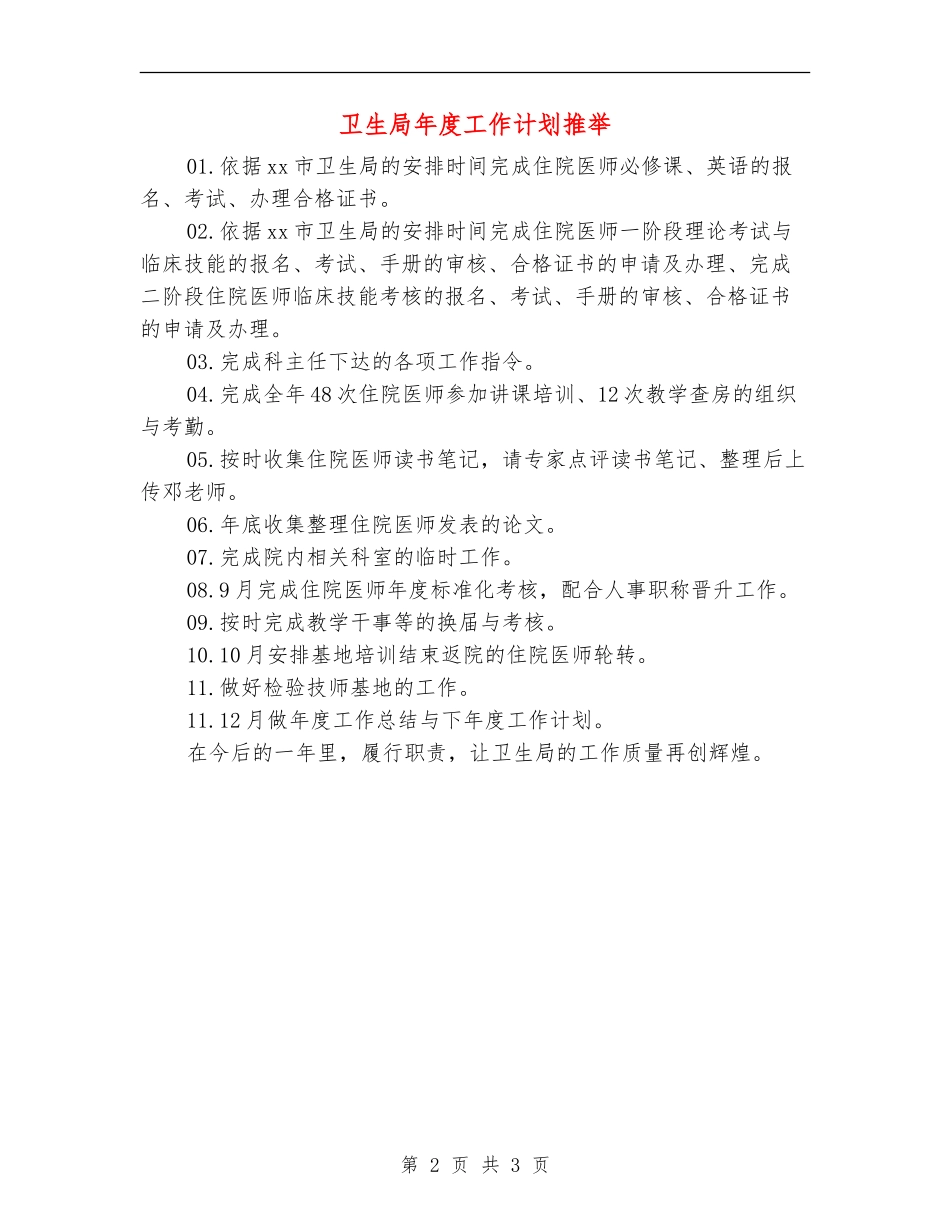 卫生局年度工作计划推举

01.依据xx市卫生局的安排时间完成住院医师必修课、英语的报名、考试、办理合格证书。

02.依据xx市卫生局的安排时间完成住院医师一阶段理论考试与临床技能的报名、考试、手册的审核、合格证书的申请及办理、完成二阶段住院医师临床技能考核的报名、考试、手册的审核、合格证书的申请及办理。

03.完成科主任下达的各项工作指令。

04.完成全年48次住院医师参加讲课培训、12次教学查房的组织与考勤。

05.按时收集住院医师读书笔记，请专家点评读书笔记、整理后上传邓老师。

06.年底收集整理住院医师发表的论文。

07.完成院内相关科室的临时工作。

08.9月完成住院医师年度标准化考核，配合人事职称晋升工作。

09.按时完成教学干事等的换届与考核。

10.10月安排基地培训结束返院的住院医师轮转。

11.做好检验技师基地的工作。

11.12月做年度工作总结与下年度工作计划。

在今后的一年里，履行职责，让卫生局的工作质量再创辉煌。

第 2 页 共 3 页